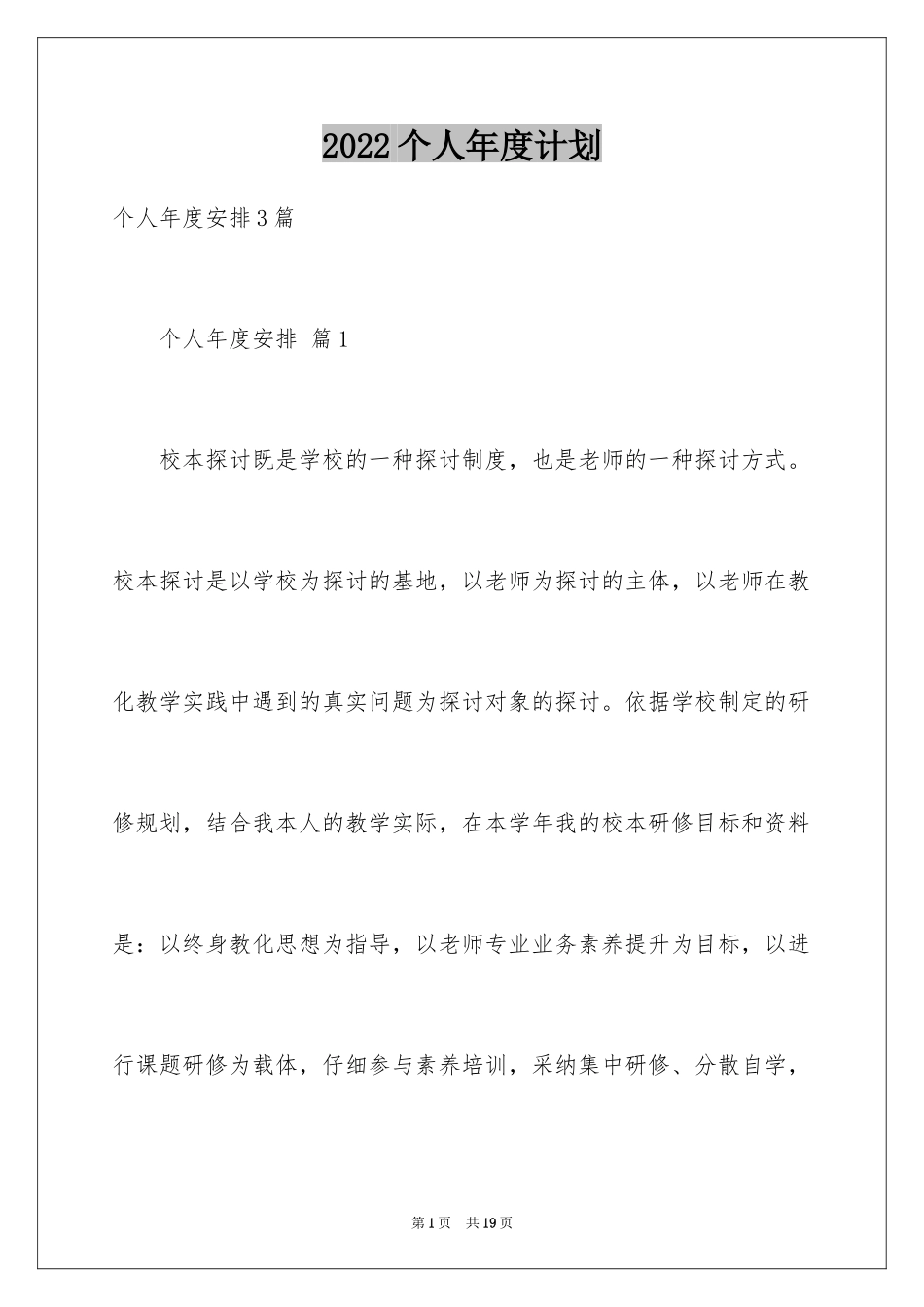 2022个人年度计划

个人年度安排3篇

个人年度安排 篇1

校本探讨既是学校的一种探讨制度，也是老师的一种探讨方式。校本探讨是以学校为探讨的基地，以老师为探讨的主体，以老师在教化教学实践中遇到的真实问题为探讨对象的探讨。依据学校制定的研修规划，结合我本人的教学实际，在本学年我的校本研修目标和资料是：以终身教化思想为指导，以老师专业业务素养提升为目标，以进行课题研修为载体，仔细参与素养培训，采纳集中研修、分散自学，

第1页 共19页